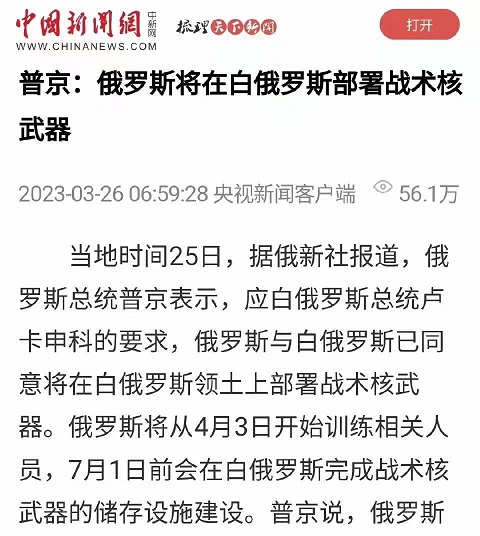 中国新闻网 中新网
WWW.CHINANEWS.COM
梳理天下新闻
打开

普京：俄罗斯将在白俄罗斯部署战术核武器

2023-03-26 06:59:28 央视新闻客户端 56.1万

当地时间25日，据俄新社报道，俄罗斯总统普京表示，应白俄罗斯总统卢卡申科的要求，俄罗斯与白俄罗斯已同意将在白俄罗斯领土上部署战术核武器。俄罗斯将从4月3日开始训练相关人员，7月1日前会在白俄罗斯完成战术核武器的储存设施建设。普京说，俄罗斯